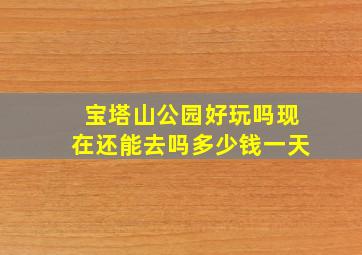 宝塔山公园好玩吗现在还能去吗多少钱一天